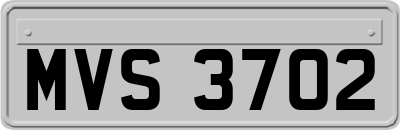 MVS 3702